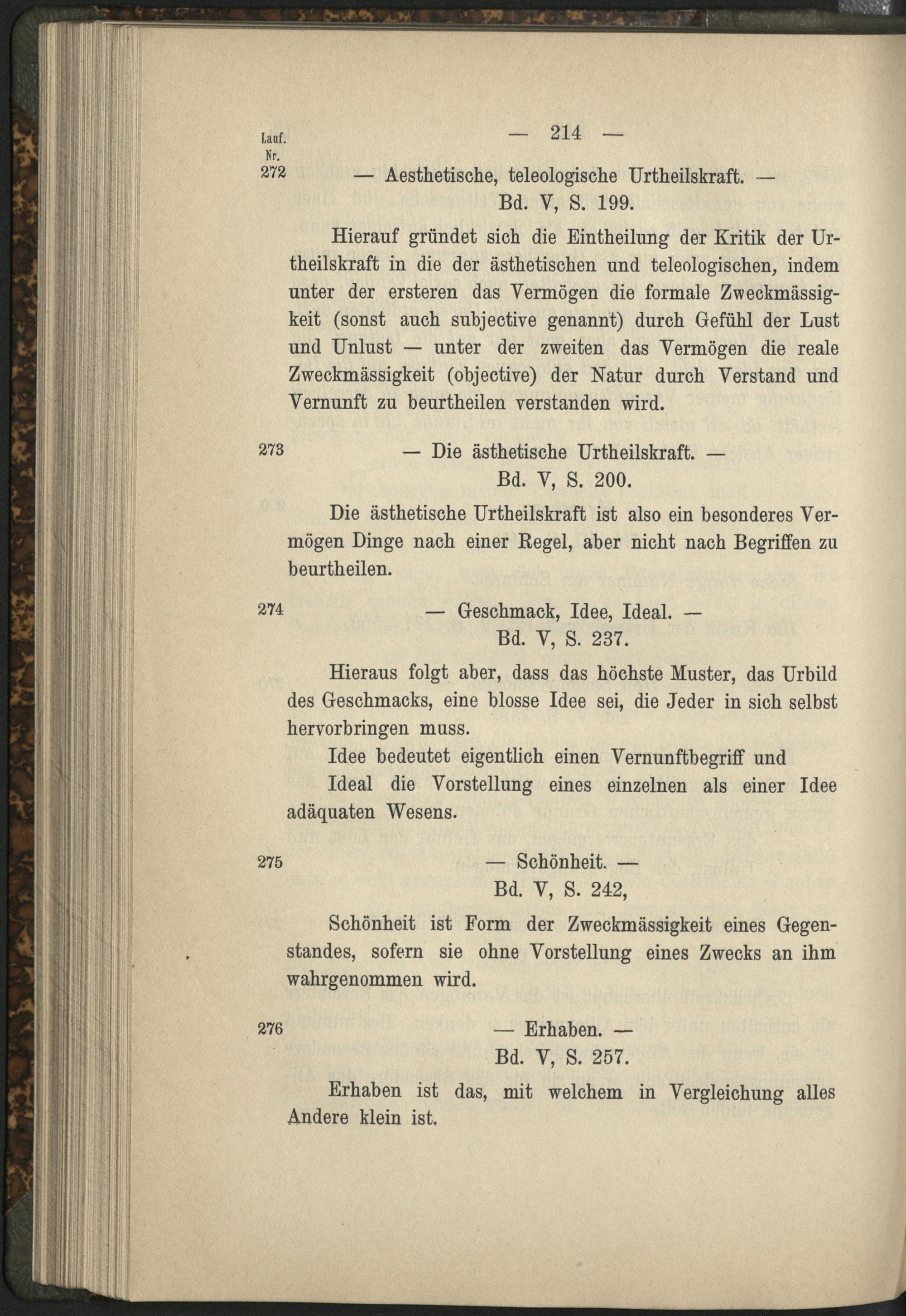 Lauf. Nr.

— 214 —

272 — Aesthetische, teleologische Urtheilskraft. —
Bd. V, S. 199.

Hierauf gründet sich die Eintheilung der Kritik der Urtheilskraft in die der ästhetischen und teleologischen, indem unter der ersteren das Vermögen die formale Zweckmässigkeit (sonst auch subjective genannt) durch Gefühl der Lust und Unlust — unter der zweiten das Vermögen die reale Zweckmässigkeit (objective) der Natur durch Verstand und Vernunft zu beurtheilen verstanden wird.

273 — Die ästhetische Urtheilskraft. —
Bd. V, S. 200.

Die ästhetische Urtheilskraft ist also ein besonderes Vermögen Dinge nach einer Regel, aber nicht nach Begriffen zu beurtheilen.

274 — Geschmack, Idee, Ideal. —
Bd. V, S. 237.

Hieraus folgt aber, dass das höchste Muster, das Urbild des Geschmacks, eine blosse Idee sei, die Jeder in sich selbst hervorbringen muss.

Idee bedeutet eigentlich einen Vernunftbegriff und

Ideal die Vorstellung eines einzelnen als einer Idee adäquaten Wesens.

275 — Schönheit. —
Bd. V, S. 242,

Schönheit ist Form der Zweckmässigkeit eines Gegenstandes, sofern sie ohne Vorstellung eines Zwecks an ihm wahrgenommen wird.

276 — Erhaben. —
Bd. V, S. 257.

Erhaben ist das, mit welchem in Vergleichung alles Andere klein ist.